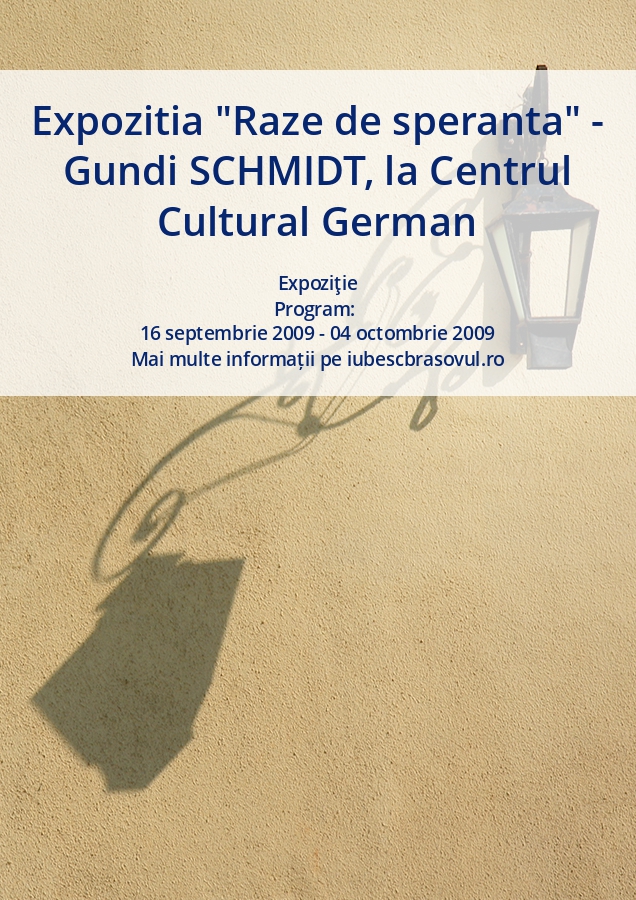 Expozitia "Raze de speranta" - Gundi SCHMIDT, la Centrul Cultural German

Expoziţie
Program:
16 septembrie 2009 - 04 octombrie 2009
Mai multe informații pe iubescbrasovul.ro